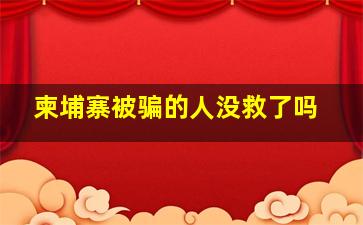 柬埔寨被骗的人没救了吗